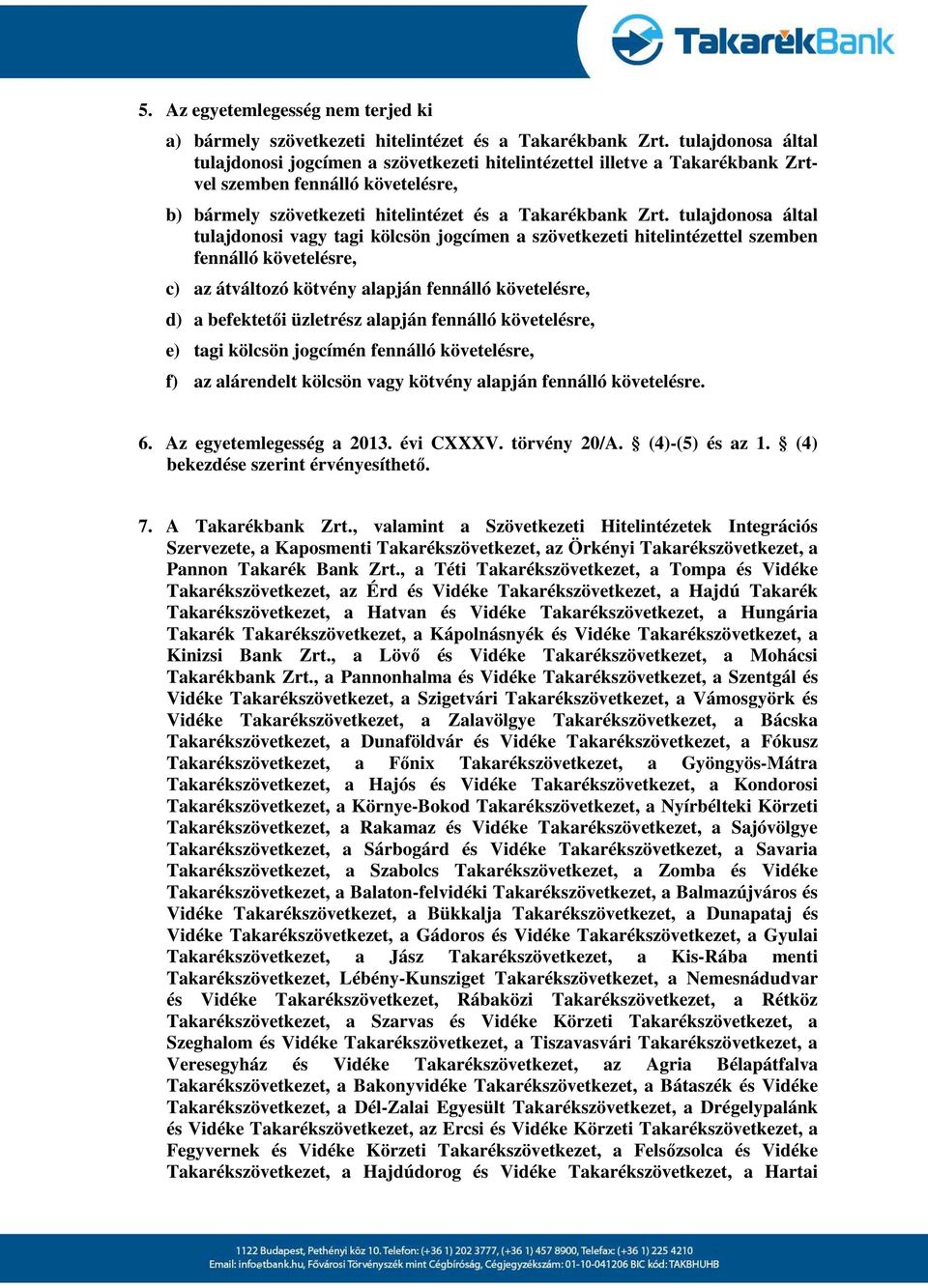 TakarékBank

5. Az egyetemlegesség nem terjed ki

a) bármely szövetkezeti hitelintézet és a Takarékbank Zrt. tulajdonosa által tulajdonosi jogcímen a szövetkezeti hitelintézettel illetve a Takarékbank Zrt-vel szemben fennálló követelésre,

b) bármely szövetkezeti hitelintézet és a Takarékbank Zrt. tulajdonosa által tulajdonosi vagy tagi kölcsön jogcímen a szövetkezeti hitelintézettel szemben fennálló követelésre,

c) az átváltozó kötvény alapján fennálló követelésre,

d) a befektetői üzletrész alapján fennálló követelésre,

e) tagi kölcsön jogcímén fennálló követelésre,

f) az alárendelt kölcsön vagy kötvény alapján fennálló követelésre.

6. Az egyetemlegesség a 2013. évi CXXXV. törvény 20/A. § (4)-(5) és az 1. § (4) bekezdése szerint érvényesíthető.

7. A Takarékbank Zrt., valamint a Szövetkezeti Hitelintézetek Integrációs Szervezete, a Kaposmenti Takarékszövetkezet, az Örkényi Takarékszövetkezet, a Pannon Takarék Bank Zrt., a Téti Takarékszövetkezet, a Tompa és Vidéke Takarékszövetkezet, az Érd és Vidéke Takarékszövetkezet, a Hajdú Takarék Takarékszövetkezet, a Hatvan és Vidéke Takarékszövetkezet, a Hungária Takarék Takarékszövetkezet, a Kápolnásnyék és Vidéke Takarékszövetkezet, a Kinizsi Bank Zrt., a Lövő és Vidéke Takarékszövetkezet, a Mohácsi Takarékbank Zrt., a Pannonhalma és Vidéke Takarékszövetkezet, a Szentgál és Vidéke Takarékszövetkezet, a Szigetvári Takarékszövetkezet, a Vámosgyörk és Vidéke Takarékszövetkezet, a Zalavölgye Takarékszövetkezet, a Bácska Takarékszövetkezet, a Dunaföldvár és Vidéke Takarékszövetkezet, a Fókusz Takarékszövetkezet, a Főnix Takarékszövetkezet, a Gyöngyös-Mátra Takarékszövetkezet, a Hajós és Vidéke Takarékszövetkezet, a Kondorosi Takarékszövetkezet, a Környe-Bokod Takarékszövetkezet, a Nyírbélteki Körzeti Takarékszövetkezet, a Rakamaz és Vidéke Takarékszövetkezet, a Sajóvölgye Takarékszövetkezet, a Sárbogárd és Vidéke Takarékszövetkezet, a Savaria Takarékszövetkezet, a Szabolcs Takarékszövetkezet, a Zomba és Vidéke Takarékszövetkezet, a Balaton-felvidéki Takarékszövetkezet, a Balmazújváros és Vidéke Takarékszövetkezet, a Bükkalja Takarékszövetkezet, a Dunapataj és Vidéke Takarékszövetkezet, a Gádoros és Vidéke Takarékszövetkezet, a Gyulai Takarékszövetkezet, a Jász Takarékszövetkezet, a Kis-Rába menti Takarékszövetkezet, Lébény-Kunsziget Takarékszövetkezet, a Nemesnádudvar és Vidéke Takarékszövetkezet, Rábaközi Takarékszövetkezet, a Rétköz Takarékszövetkezet, a Szarvas és Vidéke Körzeti Takarékszövetkezet, a Szeghalom és Vidéke Takarékszövetkezet, a Tiszavasvári Takarékszövetkezet, a Veresegyház és Vidéke Takarékszövetkezet, az Agria Bélapátfalva Takarékszövetkezet, a Bakonyvidéke Takarékszövetkezet, a Bátaszék és Vidéke Takarékszövetkezet, a Dél-Zalai Egyesült Takarékszövetkezet, a Drégelypalánk és Vidéke Takarékszövetkezet, az Ercsi és Vidéke Körzeti Takarékszövetkezet, a Fegyvernek és Vidéke Körzeti Takarékszövetkezet, a Felsőzsolca és Vidéke Takarékszövetkezet, a Hajdúdorog és Vidéke Takarékszövetkezet, a Hartai

1122 Budapest, Pethényi köz 10. Telefon: (+36 1) 202 3777, (+36 1) 457 8900, Telefax: (+36 1) 225 4210
Email: info@tbank.hu, Fővárosi Törvényszék mint Cégbíróság, Cégjegyzékszám: 01-10-041206 BIC kód: TAKBHUHB